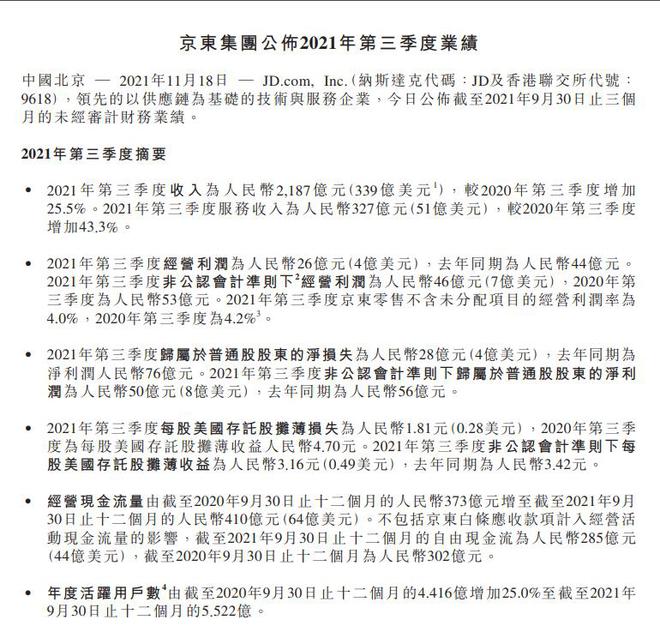 京東集團公佈2021年第三季度業績

中國北京 — 2021年11月18日 — JD.com, Inc.(納斯達克代碼:JD及香港聯交所代號:9618),領先的以供應鏈為基礎的技術與服務企業,今日公佈截至2021年9月30日止三個月的未經審計財務業績。

2021年第三季度摘要

• 2021年第三季度收入為人民幣2,187億元(339億美元$^1$),較2020年第三季度增加25.5%。2021年第三季度服務收入為人民幣327億元(51億美元),較2020年第三季度增加43.3%。

• 2021年第三季度經營利潤為人民幣26億元(4億美元),去年同期為人民幣44億元。2021年第三季度非公認會計準則下$^2$經營利潤為人民幣46億元(7億美元),2020年第三季度為人民幣53億元。2021年第三季度京東零售不含未分配項目的經營利潤率為4.0%,2020年第三季度為4.2%$^3$。

• 2021年第三季度歸屬於普通股股東的淨損失為人民幣28億元(4億美元),去年同期為淨利潤人民幣76億元。2021年第三季度非公認會計準則下歸屬於普通股股東的淨利潤為人民幣50億元(8億美元),去年同期為人民幣56億元。

• 2021年第三季度每股美國存託股攤薄損失為人民幣1.81元(0.28美元),2020年第三季度為每股美國存託股攤薄收益人民幣4.70元。2021年第三季度非公認會計準則下每股美國存託股攤薄收益為人民幣3.16元(0.49美元),去年同期為人民幣3.42元。

• 經營現金流量由截至2020年9月30日止十二個月的人民幣373億元增至截至2021年9月30日止十二個月的人民幣410億元(64億美元)。不包括京東白條應收款項計入經營活動現金流量的影響,截至2021年9月30日止十二個月的自由現金流為人民幣285億元(44億美元),截至2020年9月30日止十二個月為人民幣302億元。

• 年度活躍用戶數$^4$由截至2020年9月30日止十二個月的4.416億增加25.0%至截至2021年9月30日止十二個月的5.522億。